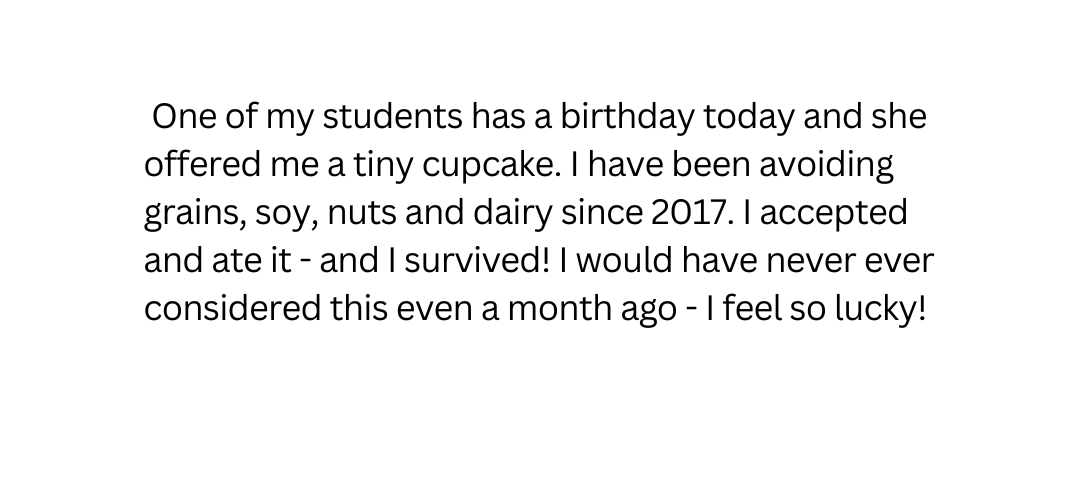 One of my students has a birthday today and she offered me a tiny cupcake. I have been avoiding grains, soy, nuts and dairy since 2017. I accepted and ate it - and I survived! I would have never ever considered this even a month ago - I feel so lucky!